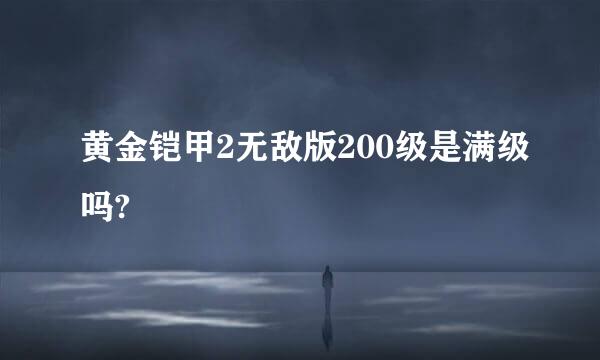 黄金铠甲2无敌版200级是满级吗?